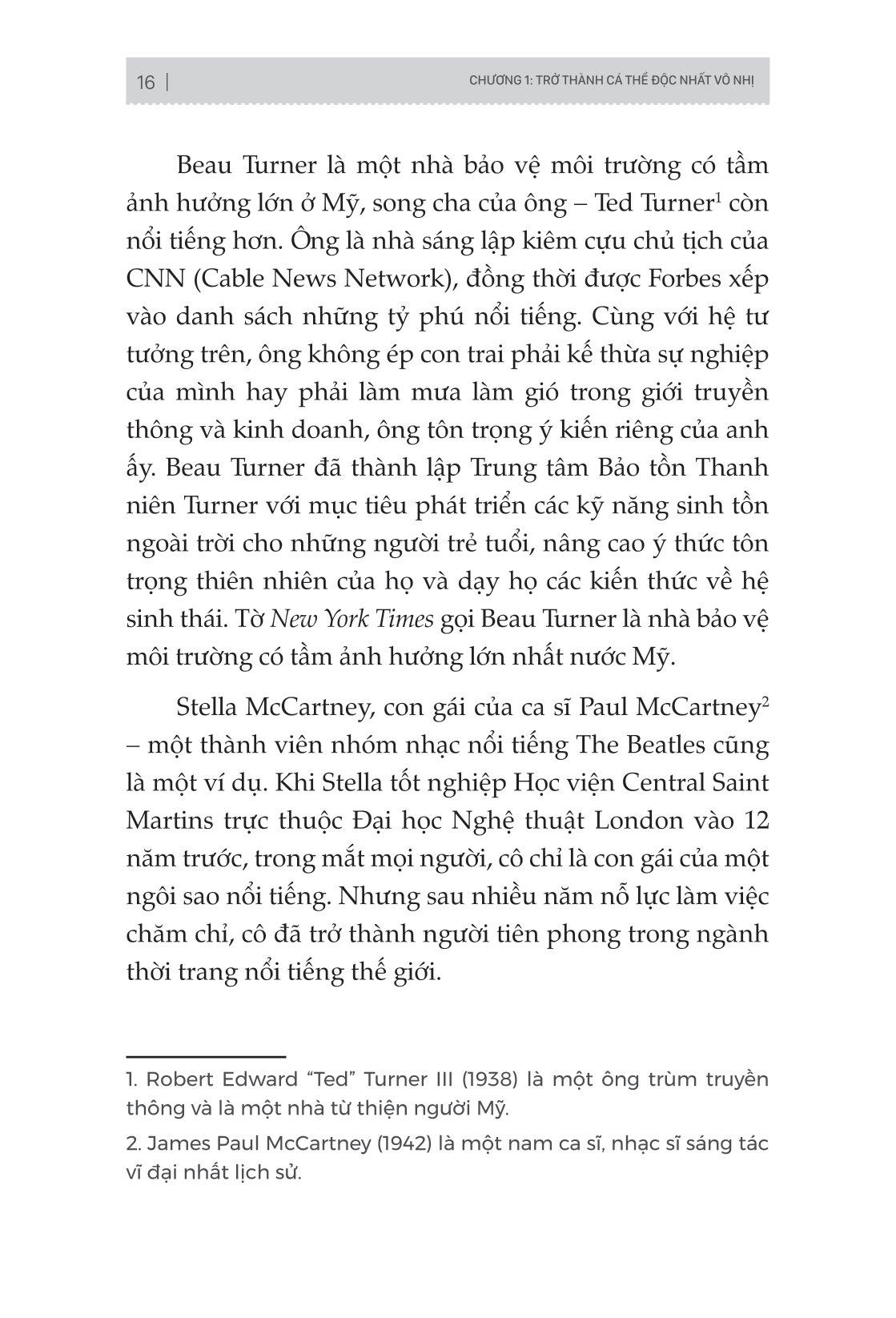 16 | CHƯƠNG 1: TRỞ THÀNH CÁ THỂ ĐỘC NHẤT VÔ NHỊ

Beau Turner là một nhà bảo vệ môi trường có tầm ảnh hưởng lớn ở Mỹ, song cha của ông – Ted Turner$^1$ còn nổi tiếng hơn. Ông là nhà sáng lập kiêm cựu chủ tịch của CNN (Cable News Network), đồng thời được Forbes xếp vào danh sách những tỷ phú nổi tiếng. Cùng với hệ tư tưởng trên, ông không ép con trai phải kế thừa sự nghiệp của mình hay phải làm mưa làm gió trong giới truyền thông và kinh doanh, ông tôn trọng ý kiến riêng của anh ấy. Beau Turner đã thành lập Trung tâm Bảo tồn Thanh niên Turner với mục tiêu phát triển các kỹ năng sinh tồn ngoài trời cho những người trẻ tuổi, nâng cao ý thức tôn trọng thiên nhiên của họ và dạy họ các kiến thức về hệ sinh thái. Tờ New York Times gọi Beau Turner là nhà bảo vệ môi trường có tầm ảnh hưởng lớn nhất nước Mỹ.

Stella McCartney, con gái của ca sĩ Paul McCartney$^2$ – một thành viên nhóm nhạc nổi tiếng The Beatles cũng là một ví dụ. Khi Stella tốt nghiệp Học viện Central Saint Martins trực thuộc Đại học Nghệ thuật London vào 12 năm trước, trong mắt mọi người, cô chỉ là con gái của một ngôi sao nổi tiếng. Nhưng sau nhiều năm nỗ lực làm việc chăm chỉ, cô đã trở thành người tiên phong trong ngành thời trang nổi tiếng thế giới.

1. Robert Edward “Ted” Turner III (1938) là một ông trùm truyền thông và là một nhà từ thiện người Mỹ.

2. James Paul McCartney (1942) là một nam ca sĩ, nhạc sĩ sáng tác vĩ đại nhất lịch sử.